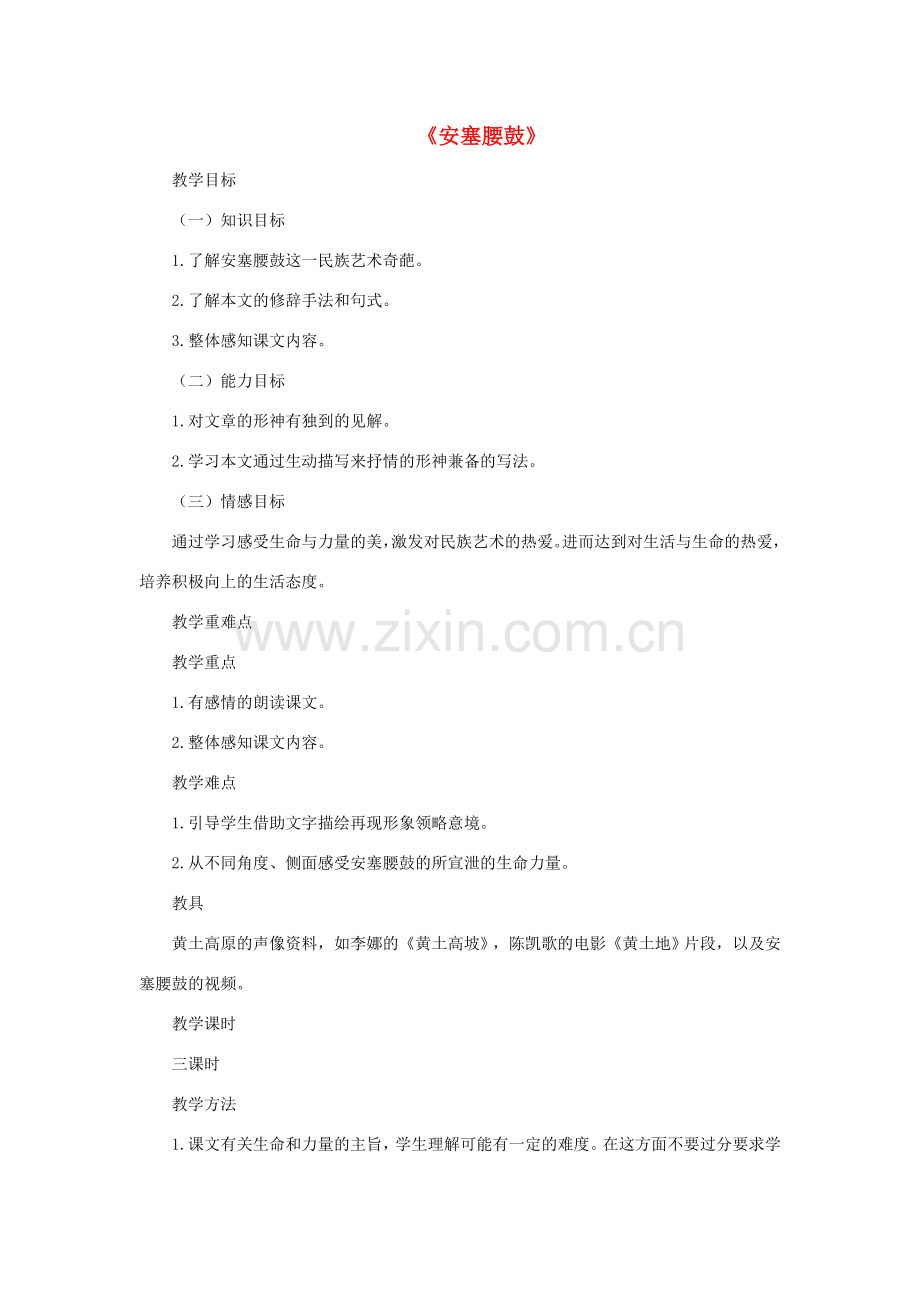 《安塞腰鼓》

教学目标

（一）知识目标

1.了解安塞腰鼓这一民族艺术奇葩。

2.了解本文的修辞手法和句式。

3.整体感知课文内容。

（二）能力目标

1.对文章的形神有独到的见解。

2.学习本文通过生动描写来抒情的形神兼备的写法。

（三）情感目标

通过学习感受生命与力量的美，激发对民族艺术的热爱。进而达到对生活与生命的热爱，培养积极向上的生活态度。

教学重难点

www.zixin.com.cn

教学重点

1.有感情的朗读课文。

2.整体感知课文内容。

教学难点

1.引导学生借助文字描绘再现形象领略意境。

2.从不同角度、侧面感受安塞腰鼓的所宣泄的生命力量。

教具

黄土高原的声像资料，如李娜的《黄土高坡》，陈凯歌的电影《黄土地》片段，以及安塞腰鼓的视频。

教学课时

三课时

教学方法

1.课文有关生命和力量的主旨，学生理解可能有一定的难度。在这方面不要过分要求学